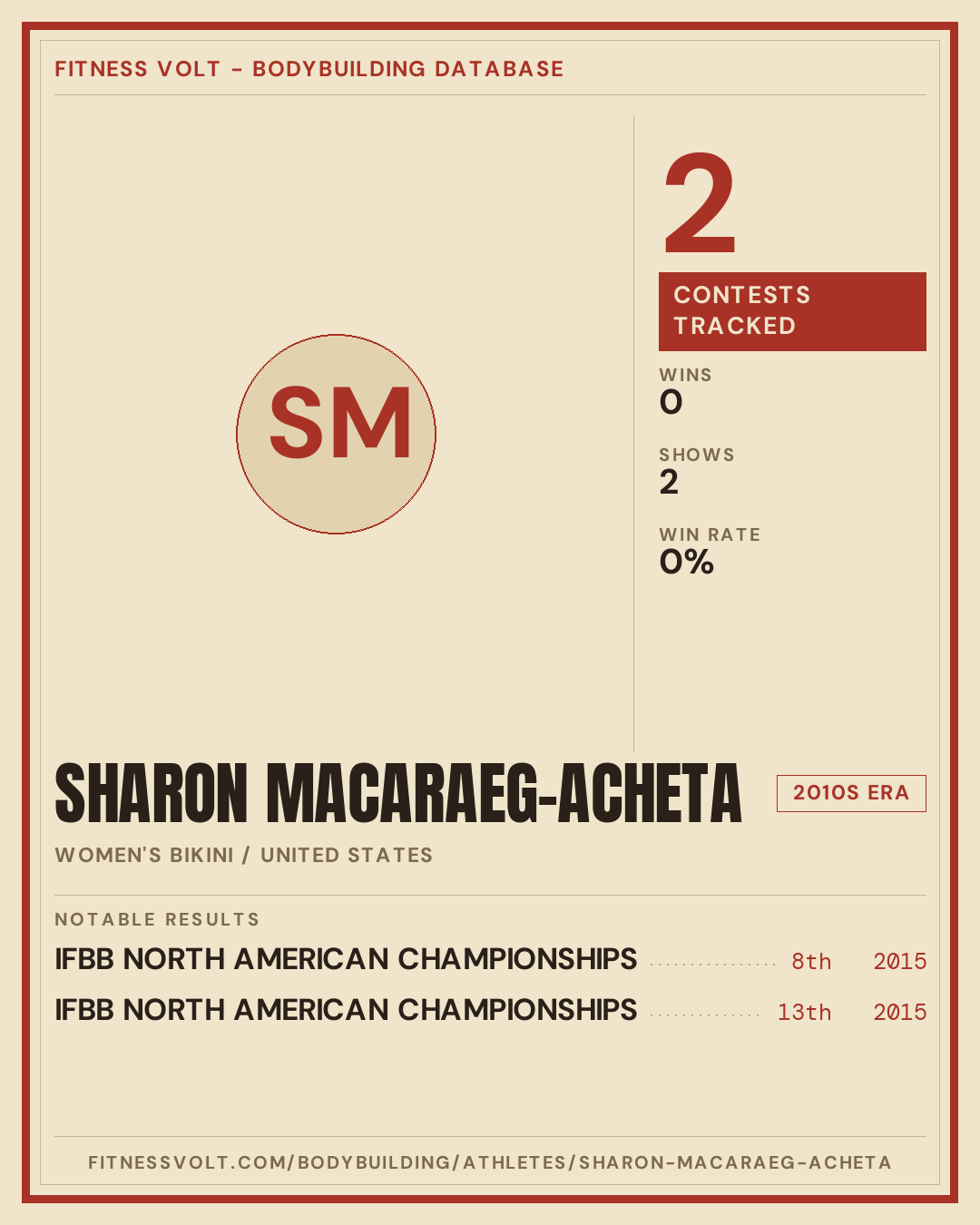 FITNESS VOLT - BODYBUILDING DATABASE

SM

2

CONTESTS TRACKED

WINS
0

SHOWS
2

WIN RATE
0%

SHARON MACARAEG-ACHETA

2010S ERA

WOMEN'S BIKINI / UNITED STATES

NOTABLE RESULTS

IFBB NORTH AMERICAN CHAMPIONSHIPS 8th 2015

IFBB NORTH AMERICAN CHAMPIONSHIPS 13th 2015

FITNESSVOLT.COM/BODYBUILDING/ATHLETES/SHARON-MACARAEG-ACHETA